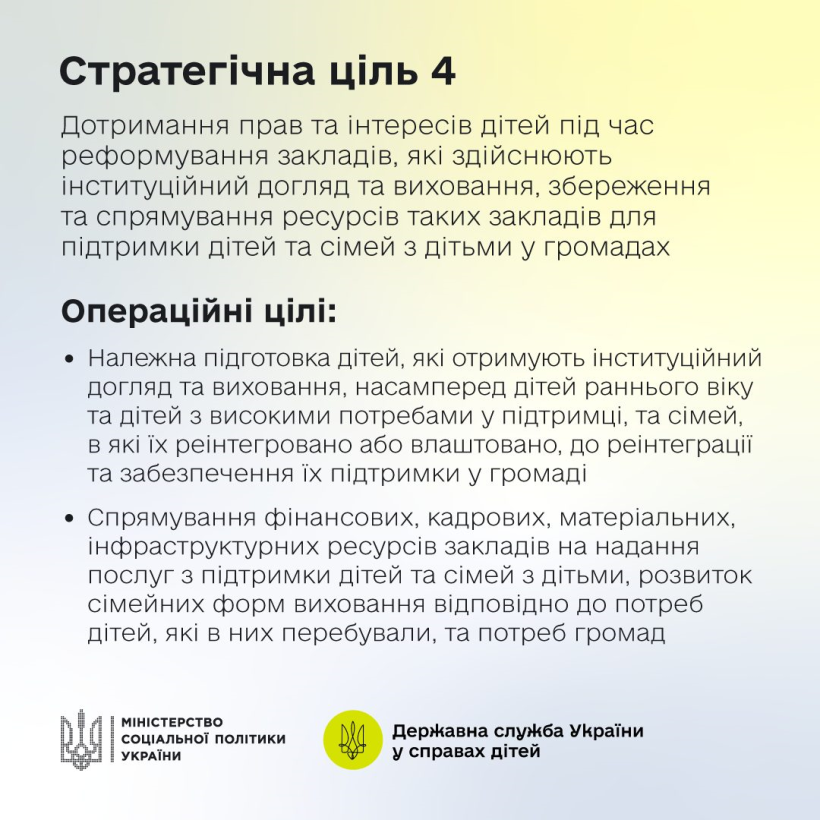 Стратегічна ціль 4

Дотримання прав та інтересів дітей під час реформування закладів, які здійснюють інституційний догляд та виховання, збереження та спрямування ресурсів таких закладів для підтримки дітей та сімей з дітьми у громадах

Операційні цілі:

• Належна підготовка дітей, які отримують інституційний догляд та виховання, насамперед дітей раннього віку та дітей з високими потребами у підтримці, та сімей, в які їх реінтегровано або влаштовано, до реінтеграції та забезпечення їх підтримки у громаді

• Спрямування фінансових, кадрових, матеріальних, інфраструктурних ресурсів закладів на надання послуг з підтримки дітей та сімей з дітьми, розвиток сімейних форм виховання відповідно до потреб дітей, які в них перебували, та потреб громад

МІНІСТЕРСТВО СОЦІАЛЬНОЇ ПОЛІТИКИ УКРАЇНИ

Державна служба України у справах дітей